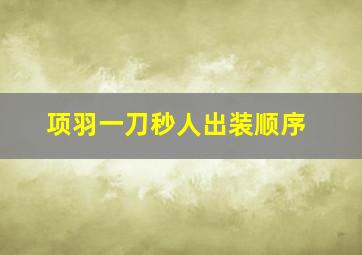 项羽一刀秒人出装顺序